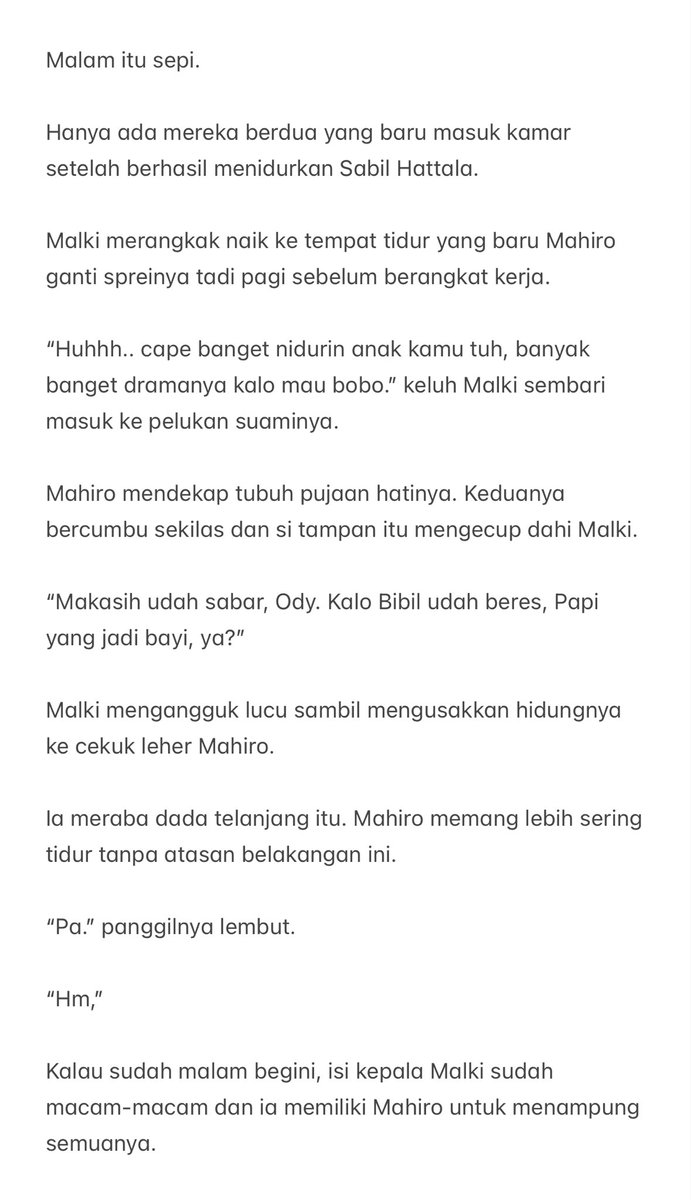 Malam itu sepi.

Hanya ada mereka berdua yang baru masuk kamar setelah berhasil menidurkan Sabil Hattala.

Malki merangkak naik ke tempat tidur yang baru Mahiro ganti spreinya tadi pagi sebelum berangkat kerja.

“Huhhh.. cape banget nidurin anak kamu tuh, banyak banget dramanya kalo mau bobo.” keluh Malki sembari masuk ke pelukan suaminya.

Mahiro mendekap tubuh pujaan hatinya. Keduanya bercumbu sekilas dan si tampan itu mengecup dahi Malki.

“Makasih udah sabar, Ody. Kalo Bibil udah beres, Papi yang jadi bayi, ya?”

Malki mengangguk lucu sambil mengusakkan hidungnya ke cekuk leher Mahiro.

Ia meraba dada telanjang itu. Mahiro memang lebih sering tidur tanpa atasan belakangan ini.

“Pa.” panggilnya lembut.

“Hm,”

Kalau sudah malam begini, isi kepala Malki sudah macam-macam dan ia memiliki Mahiro untuk menampung semuanya.